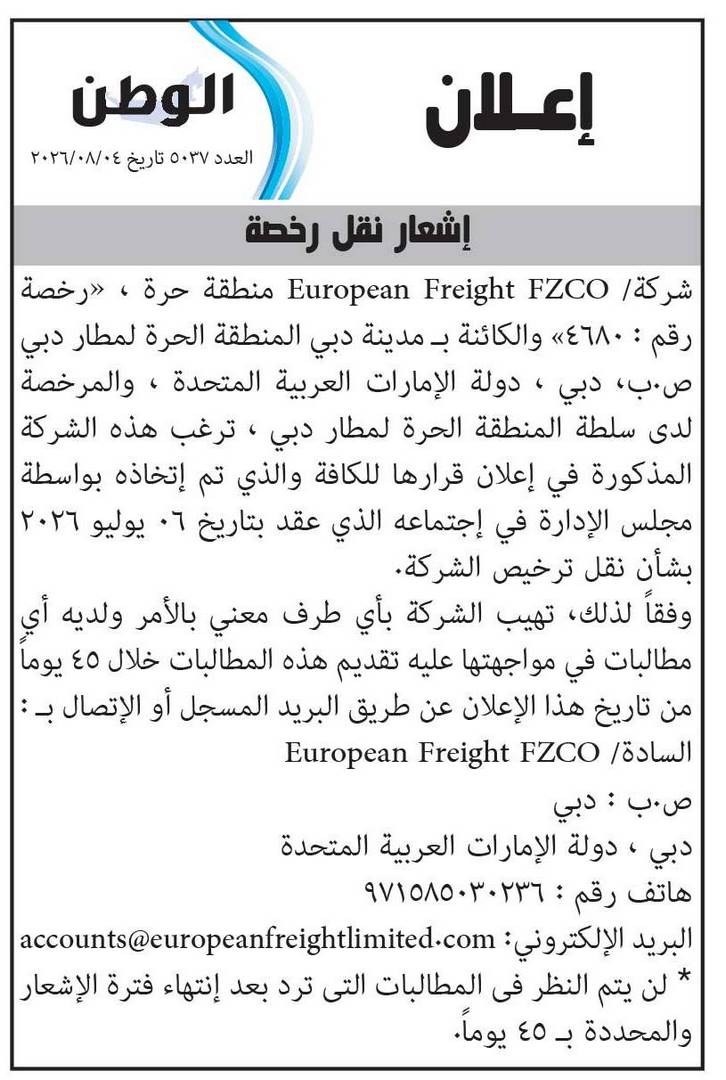 إعلان

الوطن
العدد ٥٠٣٧ تاريخ ٢٠٢٦/٠٨/٠٤

إشعار نقل رخصة

شركة/ European Freight FZCO منطقة حرة ، «رخصة رقم : ٤٦٨٠» والكائنة بـ مدينة دبي المنطقة الحرة لمطار دبي ص.ب، دبي ، دولة الإمارات العربية المتحدة ، والمرخصة لدى سلطة المنطقة الحرة لمطار دبي ، ترغب هذه الشركة المذكورة في إعلان قرارها للكافة والذي تم إتخاذه بواسطة مجلس الإدارة في إجتماعه الذي عقد بتاريخ ٠٦ يوليو ٢٠٢٦ بشأن نقل ترخيص الشركة.

وفقاً لذلك، تهيب الشركة بأي طرف معني بالأمر ولديه أي مطالبات في مواجهتها عليه تقديم هذه المطالبات خلال ٤٥ يوماً من تاريخ هذا الإعلان عن طريق البريد المسجل أو الإتصال بـ :
السادة/ European Freight FZCO
ص.ب : دبي
دبي ، دولة الإمارات العربية المتحدة
هاتف رقم : ٩٧١٥٨٥٠٣٠٢٣٦
البريد الإلكتروني: accounts@europeanfreightlimited.com
* لن يتم النظر فى المطالبات التى ترد بعد إنتهاء فترة الإشعار والمحددة بـ ٤٥ يوماً.